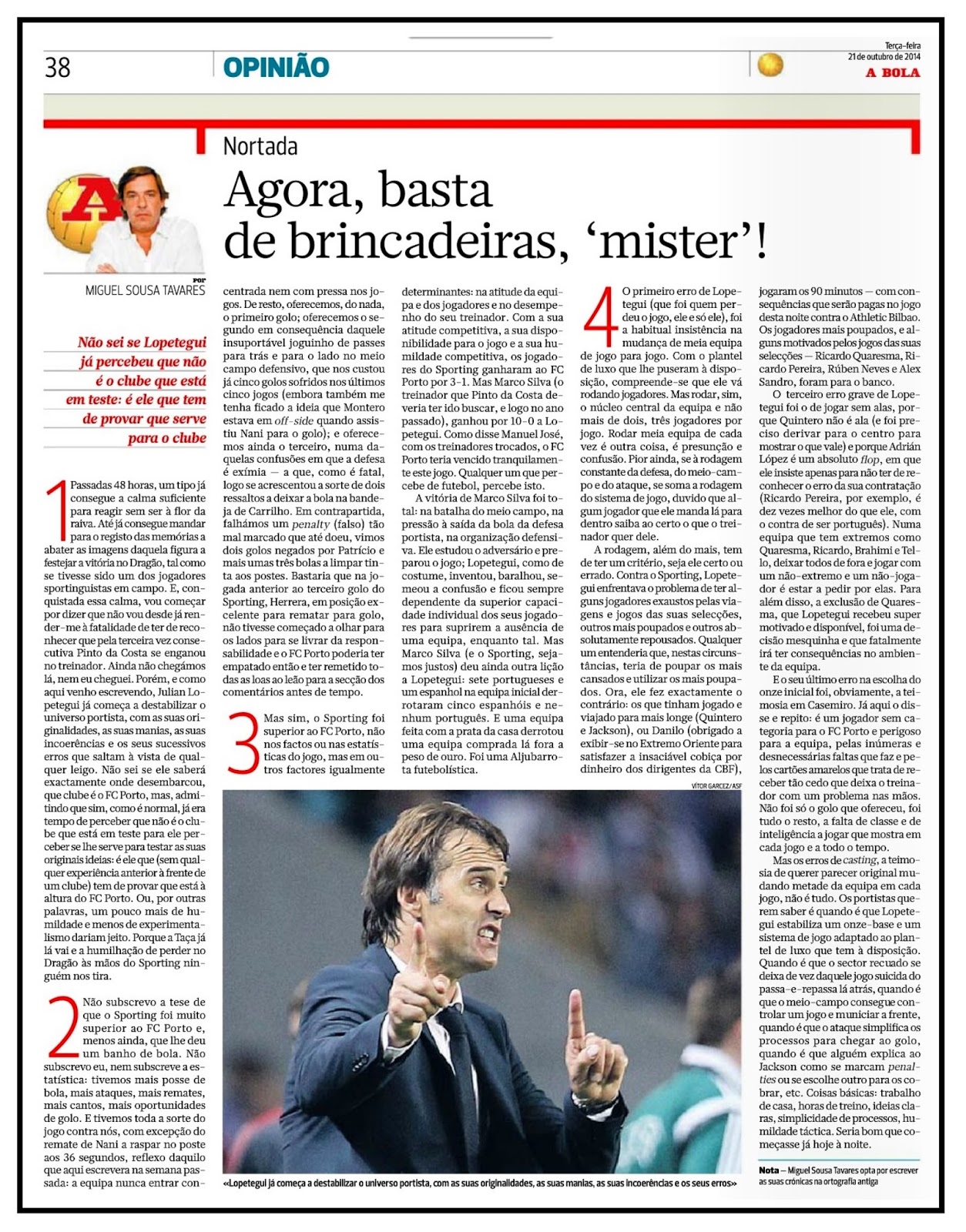 38

OPINIÃO

Terça-feira
21 de outubro de 2014
A BOLA

Nortada

Agora, basta de brincadeiras, 'mister'!

por
MIGUEL SOUSA TAVARES

Não sei se Lopetegui já percebeu que não é o clube que está em teste: é ele que tem de provar que serve para o clube

1 Passadas 48 horas, um tipo já consegue a calma suficiente para reagir sem ser à flor da raiva. Até já consegue mandar para o registo das memórias a abater as imagens daquela figura a festejar a vitória no Dragão, tal como se tivesse sido um dos jogadores sportinguistas em campo. E, conquistada essa calma, vou começar por dizer que não vou desde já render-me à fatalidade de ter de reconhecer que pela terceira vez consecutiva Pinto da Costa se enganou no treinador. Ainda não chegámos lá, nem eu cheguei. Porém, e como aqui venho escrevendo, Julian Lopetegui já começa a destabilizar o universo portista, com as suas originalidades, as suas manias, as suas incoerências e os seus sucessivos erros que saltam à vista de qualquer leigo. Não sei se ele saberá exactamente onde desembarcou, que clube é o FC Porto, mas, admitindo que sim, como é normal, já era tempo de perceber que não é o clube que está em teste para ele perceber se lhe serve para testar as suas originais ideias: é ele que (sem qualquer experiência anterior à frente de um clube) tem de provar que está à altura do FC Porto. Ou, por outras palavras, um pouco mais de humildade e menos de experimentalismo dariam jeito. Porque a Taça já lá vai e a humilhação de perder no Dragão às mãos do Sporting ninguém nos tira.

2 Não subscrevo a tese de que o Sporting foi muito superior ao FC Porto e, menos ainda, que lhe deu um banho de bola. Não subscrevo eu, nem subscreve a estatística: tivemos mais posse de bola, mais ataques, mais remates, mais cantos, mais oportunidades de golo. E tivemos toda a sorte do jogo contra nós, com excepção do remate de Nani a raspar no poste aos 36 segundos, reflexo daquilo que aqui escrevera na semana passada: a equipa nunca entrar concentrada nem com pressa nos jogos. De resto, oferecemos, do nada, o primeiro golo; oferecemos o segundo em consequência daquele insuportável joguinho de passes para trás e para o lado no meio campo defensivo, que nos custou já cinco golos sofridos nos últimos cinco jogos (embora também me tenha ficado a ideia que Montero estava em off-side quando assistiu Nani para o golo); e oferecemos ainda o terceiro, numa daquelas confusões em que a defesa é exímia — a que, como é fatal, logo se acrescentou a sorte de dois ressaltos a deixar a bola na bandeja de Carrilho. Em contrapartida, falhámos um penalty (falso) tão mal marcado que até doeu, vimos dois golos negados por Patrício e mais umas três bolas a limpar tinta aos postes. Bastaria que na jogada anterior ao terceiro golo do Sporting, Herrera, em posição excelente para rematar para golo, não tivesse começado a olhar para os lados para se livrar da responsabilidade e o FC Porto poderia ter empatado então e ter remetido todas as loas ao leão para a secção dos comentários antes de tempo.

3 Mas sim, o Sporting foi superior ao FC Porto, não nos factos ou nas estatísticas do jogo, mas em outros factores igualmente determinantes: na atitude da equipa e dos jogadores e no desempenho do seu treinador. Com a sua atitude competitiva, a sua disponibilidade para o jogo e a sua humildade competitiva, os jogadores do Sporting ganharam ao FC Porto por 3-1. Mas Marco Silva (o treinador que Pinto da Costa deveria ter ido buscar, e logo no ano passado), ganhou por 10-0 a Lopetegui. Como disse Manuel José, com os treinadores trocados, o FC Porto teria vencido tranquilamente este jogo. Qualquer um que percebe de futebol, percebe isto.

A vitória de Marco Silva foi total: na batalha do meio campo, na pressão à saída da bola da defesa portista, na organização defensiva. Ele estudou o adversário e preparou o jogo; Lopetegui, como de costume, inventou, baralhou, semeou a confusão e ficou sempre dependente da superior capacidade individual dos seus jogadores para suprirem a ausência de uma equipa, enquanto tal. Mas Marco Silva (e o Sporting, sejamos justos) deu ainda outra lição a Lopetegui: sete portugueses e um espanhol na equipa inicial derrotaram cinco espanhóis e nenhum português. E uma equipa feita com a prata da casa derrotou uma equipa comprada lá fora a peso de ouro. Foi uma Aljubarrota futebolística.

4 O primeiro erro de Lopetegui (que foi quem perdeu o jogo, ele e só ele), foi a habitual insistência na mudança de meia equipa de jogo para jogo. Com o plantel de luxo que lhe puseram à disposição, compreende-se que ele vá rodando jogadores. Mas rodar, sim, o núcleo central da equipa e não mais de dois, três jogadores por jogo. Rodar meia equipa de cada vez é outra coisa, é presunção e confusão. Pior ainda, se à rodagem constante da defesa, do meio-campo e do ataque, se soma a rodagem do sistema de jogo, duvido que algum jogador que ele manda lá para dentro saiba ao certo o que o treinador quer dele.

A rodagem, além do mais, tem de ter um critério, seja ele certo ou errado. Contra o Sporting, Lopetegui enfrentava o problema de ter alguns jogadores exaustos pelas viagens e jogos das suas selecções, outros mais poupados e outros absolutamente repousados. Qualquer um entenderia que, nestas circunstâncias, teria de poupar os mais cansados e utilizar os mais poupados. Ora, ele fez exactamente o contrário: os que tinham jogado e viajado para mais longe (Quintero e Jackson), ou Danilo (obrigado a exibir-se no Extremo Oriente para satisfazer a insaciável cobiça por dinheiro dos dirigentes da CBF), jogaram os 90 minutos — com consequências que serão pagas no jogo desta noite contra o Athletic Bilbao. Os jogadores mais poupados, e alguns motivados pelos jogos das suas selecções — Ricardo Quaresma, Ricardo Pereira, Rúben Neves e Alex Sandro, foram para o banco.

O terceiro erro grave de Lopetegui foi o de jogar sem alas, porque Quintero não é ala (e foi preciso derivar para o centro para mostrar o que vale) e porque Adrián López é um absoluto flop, em que ele insiste apenas para não ter de reconhecer o erro da sua contratação (Ricardo Pereira, por exemplo, é dez vezes melhor do que ele, com o contra de ser português). Numa equipa que tem extremos como Quaresma, Ricardo, Brahimi e Tello, deixar todos de fora e jogar com um não-extremo e um não-jogador é estar a pedir por elas. Para além disso, a exclusão de Quaresma, que Lopetegui recebeu super motivado e disponível, foi uma decisão mesquinha e que fatalmente irá ter consequências no ambiente da equipa.

E o seu último erro na escolha do onze inicial foi, obviamente, a teimosia em Casemiro. Já aqui o disse e repito: é um jogador sem categoria para o FC Porto e perigoso para a equipa, pelas inúmeras e desnecessárias faltas que faz e pelos cartões amarelos que trata de receber tão cedo que deixa o treinador com um problema nas mãos. Não foi só o golo que ofereceu, foi tudo o resto, a falta de classe e de inteligência a jogar que mostra em cada jogo e a todo o tempo.

Mas os erros de casting, a teimosia de querer parecer original mudando metade da equipa em cada jogo, não é tudo. Os portistas querem saber é quando é que Lopetegui estabiliza um onze-base e um sistema de jogo adaptado ao plantel de luxo que tem à disposição. Quando é que o sector recuado se deixa de vez daquele jogo suicida do passa-e-repassa lá atrás, quando é que o meio-campo consegue controlar um jogo e municiar a frente, quando é que o ataque simplifica os processos para chegar ao golo, quando é que alguém explica ao Jackson como se marcam penalties ou se escolhe outro para os cobrar, etc. Coisas básicas: trabalho de casa, horas de treino, ideias claras, simplicidade de processos, humildade táctica. Seria bom que começasse já hoje à noite.

VÍTOR GARCEZ/ASF

«Lopetegui já começa a destabilizar o universo portista, com as suas originalidades, as suas manias, as suas incoerências e os seus erros»

Nota — Miguel Sousa Tavares opta por escrever as suas crónicas na ortografia antiga